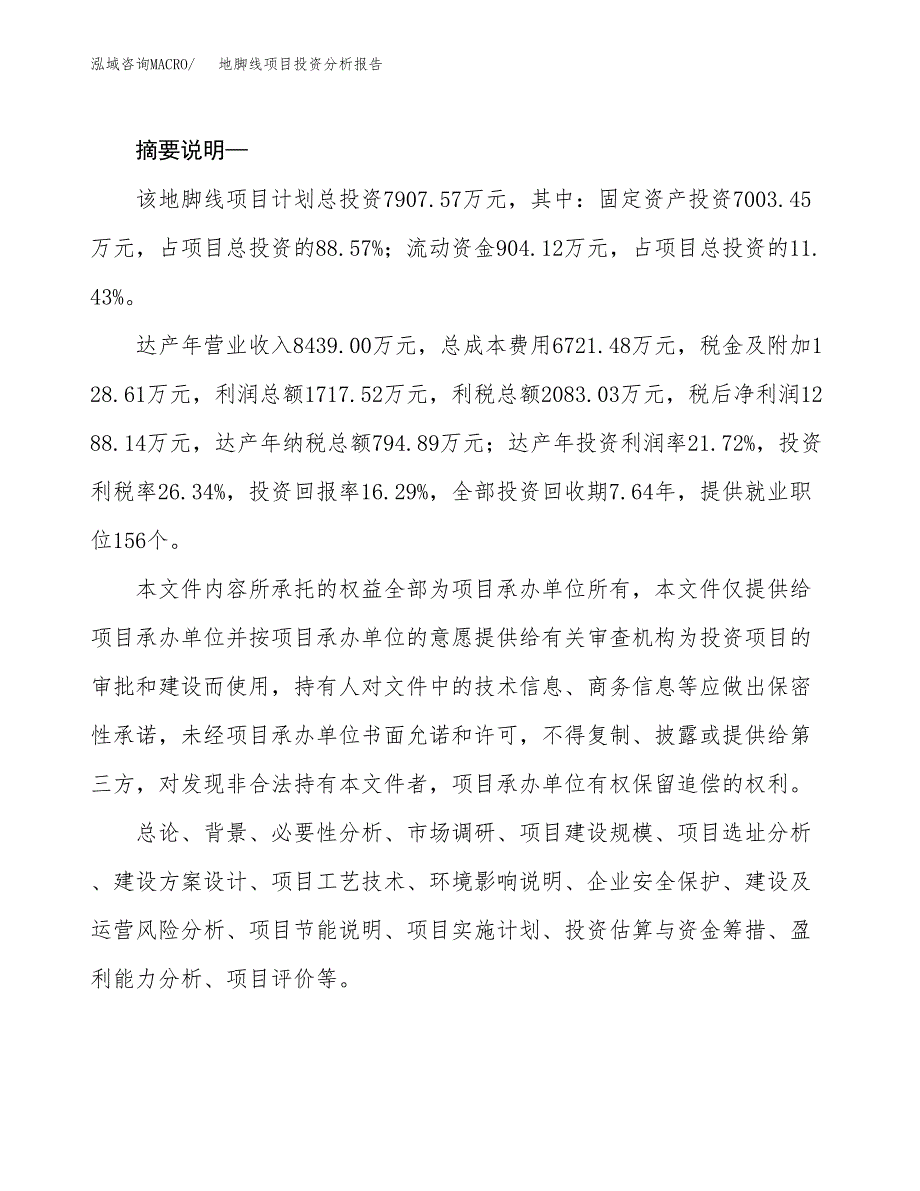 泓域咨询MACRO/　地脚线项目投资分析报告

摘要说明—

该地脚线项目计划总投资7907.57万元，其中：固定资产投资7003.45万元，占项目总投资的88.57%；流动资金904.12万元，占项目总投资的11.43%。

达产年营业收入8439.00万元，总成本费用6721.48万元，税金及附加128.61万元，利润总额1717.52万元，利税总额2083.03万元，税后净利润1288.14万元，达产年纳税总额794.89万元；达产年投资利润率21.72%，投资利税率26.34%，投资回报率16.29%，全部投资回收期7.64年，提供就业职位156个。

本文件内容所承托的权益全部为项目承办单位所有，本文件仅提供给项目承办单位并按项目承办单位的意愿提供给有关审查机构为投资项目的审批和建设而使用，持有人对文件中的技术信息、商务信息等应做出保密性承诺，未经项目承办单位书面允诺和许可，不得复制、披露或提供给第三方，对发现非合法持有本文件者，项目承办单位有权保留追偿的权利。

总论、背景、必要性分析、市场调研、项目建设规模、项目选址分析、建设方案设计、项目工艺技术、环境影响说明、企业安全保护、建设及运营风险分析、项目节能说明、项目实施计划、投资估算与资金筹措、盈利能力分析、项目评价等。